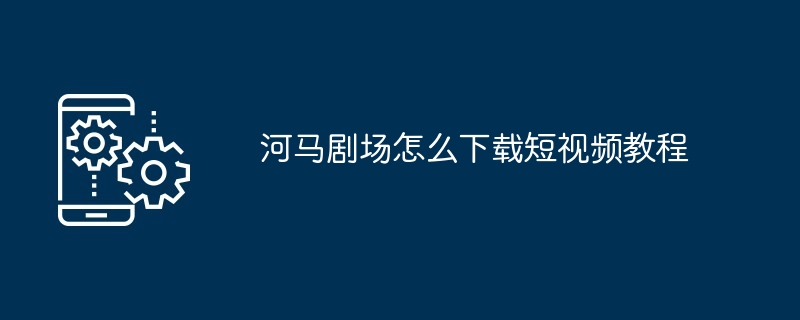 河马剧场怎么下载短视频教程